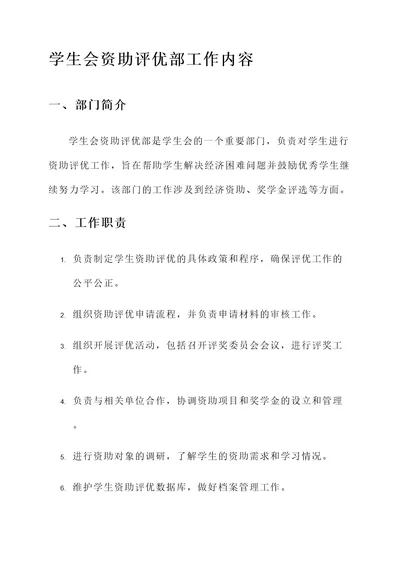 学生会资助评优部工作内容

一、部门简介

学生会资助评优部是学生会的一个重要部门，负责对学生进行资助评优工作，旨在帮助学生解决经济困难问题并鼓励优秀学生继续努力学习。该部门的工作涉及到经济资助、奖学金评选等方面。

二、工作职责

1. 负责制定学生资助评优的具体政策和程序，确保评优工作的公平公正。

2. 组织资助评优申请流程，并负责申请材料的审核工作。

3. 组织开展评优活动，包括召开评奖委员会会议，进行评奖工作。

4. 负责与相关单位合作，协调资助项目和奖学金的设立和管理。

5. 进行资助对象的调研，了解学生的资助需求和学习情况。

6. 维护学生资助评优数据库，做好档案管理工作。